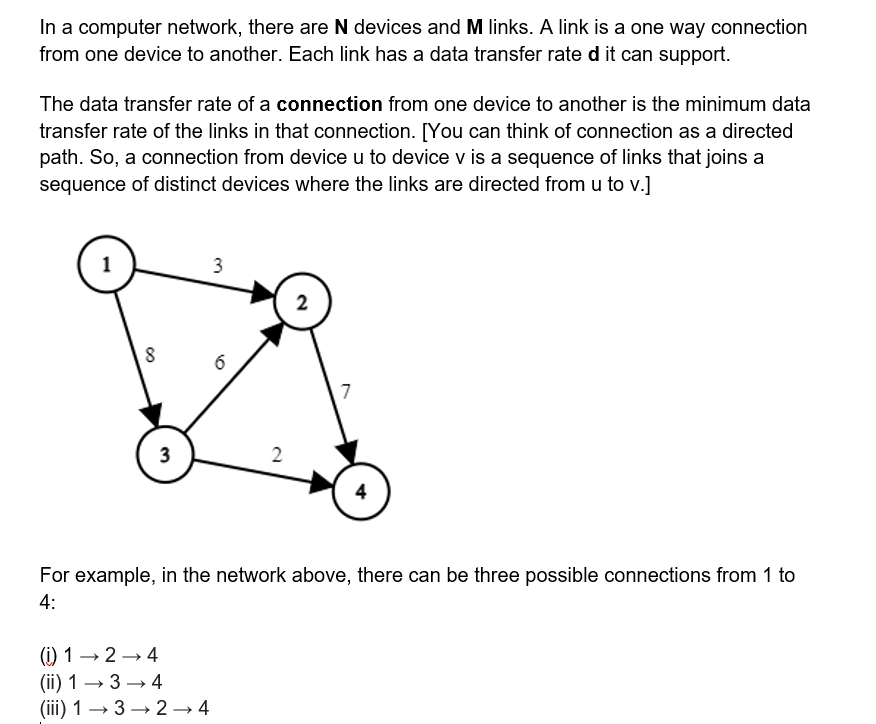 In a computer network, there are **N** devices and **M** links. A link is a one way connection from one device to another. Each link has a data transfer rate **d** it can support.

The data transfer rate of a **connection** from one device to another is the minimum data transfer rate of the links in that connection. [You can think of connection as a directed path. So, a connection from device u to device v is a sequence of links that joins a sequence of distinct devices where the links are directed from u to v.]

1
3
2
8
6
7
3
2
4

For example, in the network above, there can be three possible connections from 1 to 4:

(i) 1 → 2 → 4
(ii) 1 → 3 → 4
(iii) 1 → 3 → 2 → 4